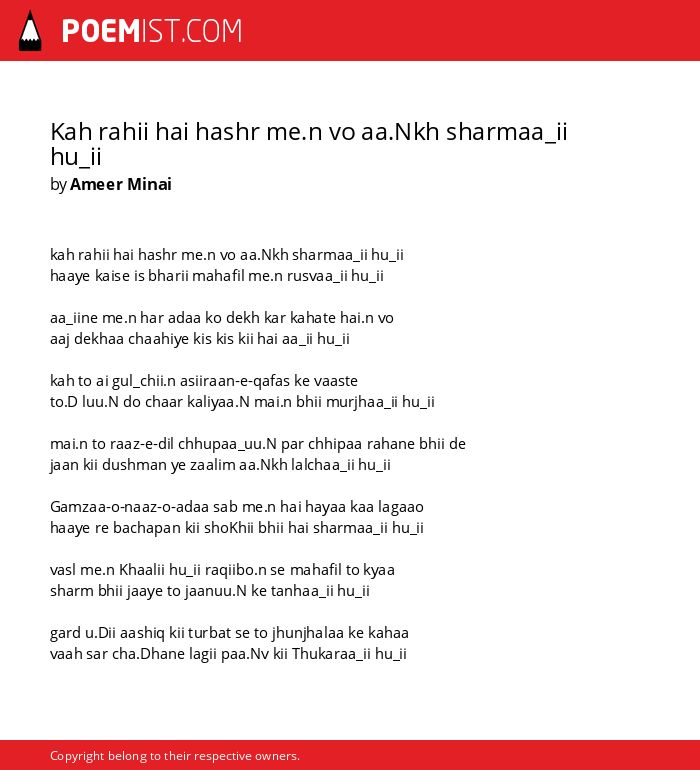 POEMIST.COM

Kah rahii hai hashr me.n vo aa.Nkh sharmaa_ii hu_ii

by Ameer Minai

kah rahii hai hashr me.n vo aa.Nkh sharmaa_ii hu_ii
haaye kaise is bharii mahafil me.n rusvaa_ii hu_ii

aa_iine me.n har adaa ko dekh kar kahate hai.n vo
aaj dekhaa chaahiye kis kis kii hai aa_ii hu_ii

kah to ai gul_chii.n asiiraan-e-qafas ke vaaste
to.D luu.N do chaar kaliyaa.N mai.n bhii murjhaa_ii hu_ii

mai.n to raaz-e-dil chhupaa_uu.N par chhipaa rahane bhii de
jaan kii dushman ye zaalim aa.Nkh lalchaa_ii hu_ii

Gamzaa-o-naaz-o-adaa sab me.n hai hayaa kaa lagaao
haaye re bachapan kii shoKhii bhii hai sharmaa_ii hu_ii

vasl me.n Khaalii hu_ii raqiibo.n se mahafil to kyaa
sharm bhii jaaye to jaanuu.N ke tanhaa_ii hu_ii

gard u.Dii aashiq kii turbat se to jhunjhalaa ke kahaa
vaah sar cha.Dhane lagii paa.Nv kii Thukaraa_ii hu_ii

Copyright belong to their respective owners.